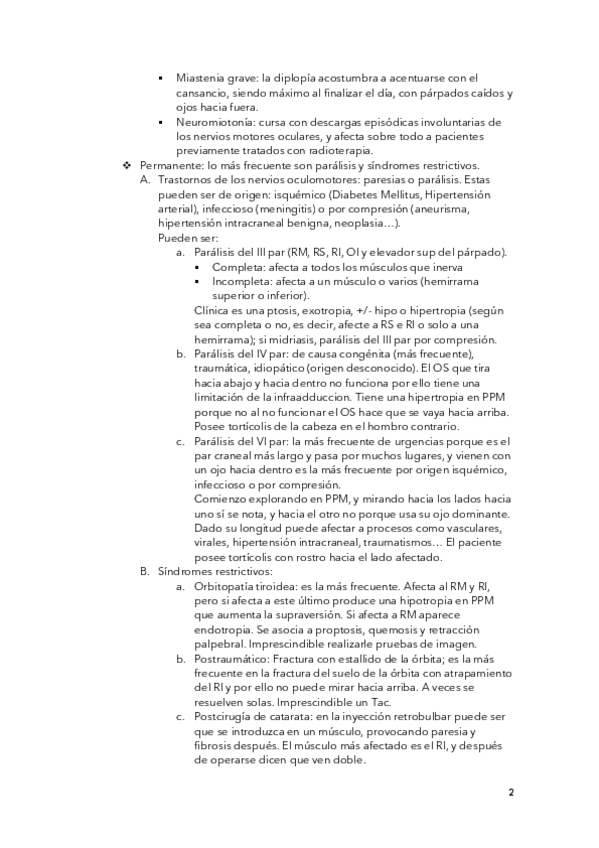 ▪ Miastenia grave: la diplopía acostumbra a acentuarse con el cansancio, siendo máximo al finalizar el día, con párpados caídos y ojos hacia fuera.
▪ Neuromiotonía: cursa con descargas episódicas involuntarias de los nervios motores oculares, y afecta sobre todo a pacientes previamente tratados con radioterapia.

❖ Permanente: lo más frecuente son parálisis y síndromes restrictivos.
A. Trastornos de los nervios oculomotores: paresias o parálisis. Estas pueden ser de origen: isquémico (Diabetes Mellitus, Hipertensión arterial), infeccioso (meningitis) o por compresión (aneurisma, hipertensión intracraneal benigna, neoplasia…).
Pueden ser:
a. Parálisis del III par (RM, RS, RI, OI y elevador sup del párpado).
▪ Completa: afecta a todos los músculos que inerva
▪ Incompleta: afecta a un músculo o varios (hemirrama superior o inferior).
Clínica es una ptosis, exotropia, +/- hipo o hipertropia (según sea completa o no, es decir, afecte a RS e RI o solo a una hemirrama); si midriasis, parálisis del III par por compresión.
b. Parálisis del IV par: de causa congénita (más frecuente), traumática, idiopático (origen desconocido). El OS que tira hacia abajo y hacia dentro no funciona por ello tiene una limitación de la infraadduccion. Tiene una hipertropia en PPM porque no al no funcionar el OS hace que se vaya hacia arriba. Posee tortícolis de la cabeza en el hombro contrario.
c. Parálisis del VI par: la más frecuente de urgencias porque es el par craneal más largo y pasa por muchos lugares, y vienen con un ojo hacia dentro es la más frecuente por origen isquémico, infeccioso o por compresión.
Comienzo explorando en PPM, y mirando hacia los lados hacia uno sí se nota, y hacia el otro no porque usa su ojo dominante. Dado su longitud puede afectar a procesos como vasculares, virales, hipertensión intracraneal, traumatismos… El paciente posee tortícolis con rostro hacia el lado afectado.
B. Síndromes restrictivos:
a. Orbitopatía tiroidea: es la más frecuente. Afecta al RM y RI, pero si afecta a este último produce una hipotropia en PPM que aumenta la supraversión. Si afecta a RM aparece endotropia. Se asocia a proptosis, quemosis y retracción palpebral. Imprescindible realizarle pruebas de imagen.
b. Postraumático: Fractura con estallido de la órbita; es la más frecuente en la fractura del suelo de la órbita con atrapamiento del RI y por ello no puede mirar hacia arriba. A veces se resuelven solas. Imprescindible un Tac.
c. Postcirugía de catarata: en la inyección retrobulbar puede ser que se introduzca en un músculo, provocando paresia y fibrosis después. El músculo más afectado es el RI, y después de operarse dicen que ven doble.

2